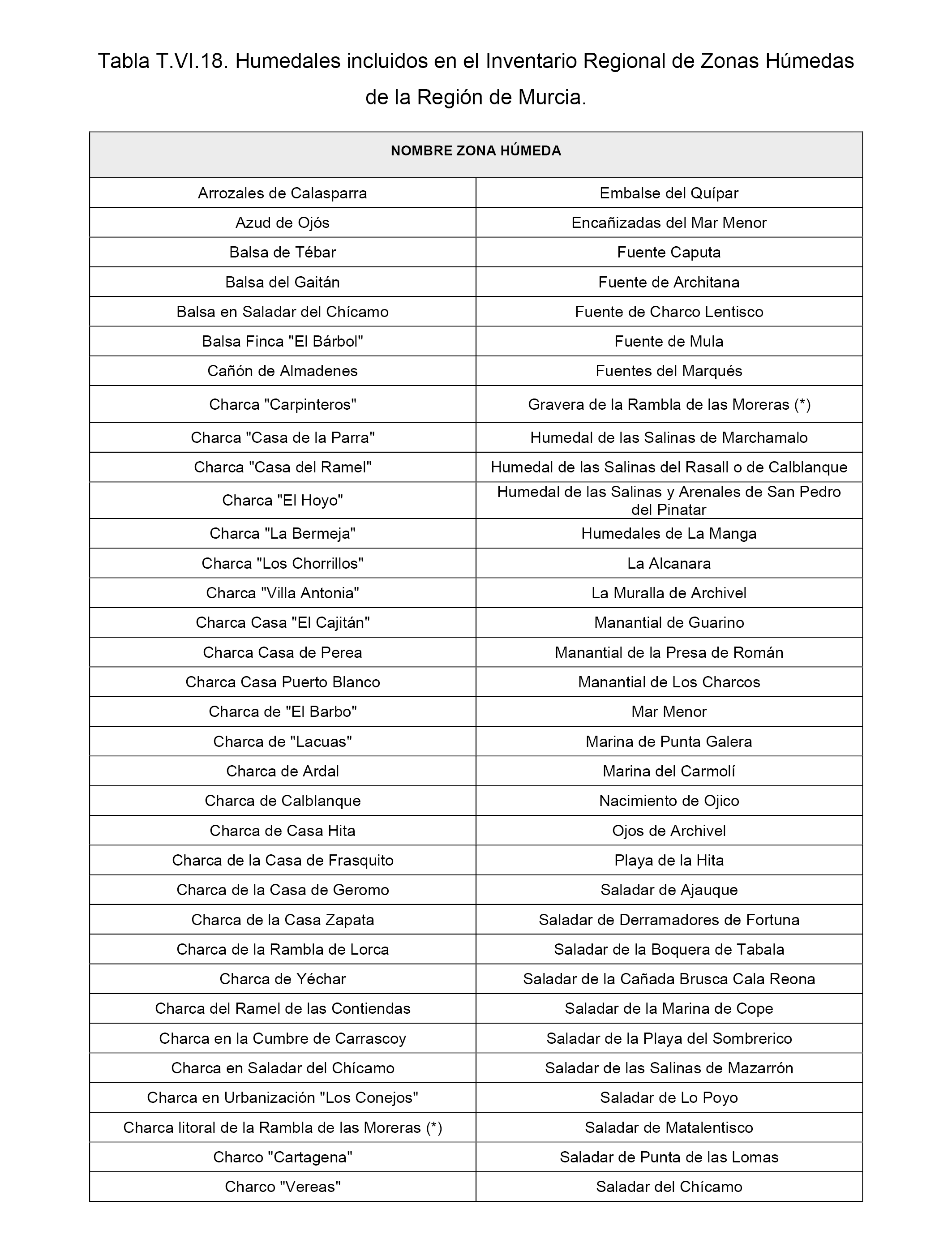 Tabla T.VI.18. Humedales incluidos en el Inventario Regional de Zonas Húmedas de la Región de Murcia.

| NOMBRE ZONA HÚMEDA | |
|---|---|
| Arrozales de Calasparra | Embalse del Quípar |
| Azud de Ojós | Encañizadas del Mar Menor |
| Balsa de Tébar | Fuente Caputa |
| Balsa del Gaitán | Fuente de Architana |
| Balsa en Saladar del Chícamo | Fuente de Charco Lentisco |
| Balsa Finca "El Bárbol" | Fuente de Mula |
| Cañón de Almadenes | Fuentes del Marqués |
| Charca "Carpinteros" | Gravera de la Rambla de las Moreras (*) |
| Charca "Casa de la Parra" | Humedal de las Salinas de Marchamalo |
| Charca "Casa del Ramel" | Humedal de las Salinas del Rasall o de Calblanque |
| Charca "El Hoyo" | Humedal de las Salinas y Arenales de San Pedro del Pinatar |
| Charca "La Bermeja" | Humedales de La Manga |
| Charca "Los Chorrillos" | La Alcanara |
| Charca "Villa Antonia" | La Muralla de Archivel |
| Charca Casa "El Cajitán" | Manantial de Guarino |
| Charca Casa de Perea | Manantial de la Presa de Román |
| Charca Casa Puerto Blanco | Manantial de Los Charcos |
| Charca de "El Barbo" | Mar Menor |
| Charca de "Lacuas" | Marina de Punta Galera |
| Charca de Ardal | Marina del Carmolí |
| Charca de Calblanque | Nacimiento de Ojico |
| Charca de Casa Hita | Ojos de Archivel |
| Charca de la Casa de Frasquito | Playa de la Hita |
| Charca de la Casa de Geromo | Saladar de Ajauque |
| Charca de la Casa Zapata | Saladar de Derramadores de Fortuna |
| Charca de la Rambla de Lorca | Saladar de la Boquera de Tabala |
| Charca de Yéchar | Saladar de la Cañada Brusca Cala Reona |
| Charca del Ramel de las Contiendas | Saladar de la Marina de Cope |
| Charca en la Cumbre de Carrascoy | Saladar de la Playa del Sombrerico |
| Charca en Saladar del Chícamo | Saladar de las Salinas de Mazarrón |
| Charca en Urbanización "Los Conejos" | Saladar de Lo Poyo |
| Charca litoral de la Rambla de las Moreras (*) | Saladar de Matalentisco |
| Charco "Cartagena" | Saladar de Punta de las Lomas |
| Charco "Vereas" | Saladar del Chícamo |